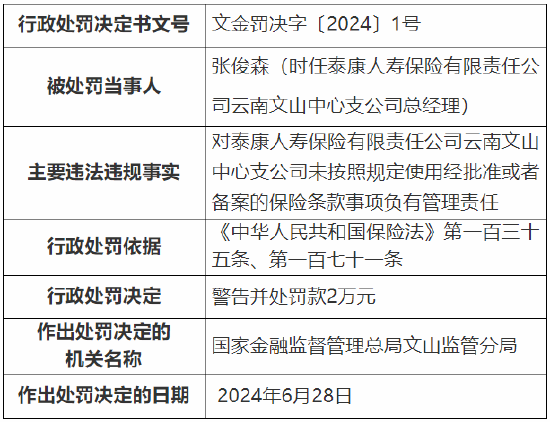 | 行政处罚决定书文号 | 文金罚决字〔2024〕1号 |
|---|---|
| 被处罚当事人 | 张俊森（时任泰康人寿保险有限责任公司云南文山中心支公司总经理） |
| 主要违法违规事实 | 对泰康人寿保险有限责任公司云南文山中心支公司未按照规定使用经批准或者备案的保险条款事项负有管理责任 |
| 行政处罚依据 | 《中华人民共和国保险法》第一百三十五条、第一百七十一条 |
| 行政处罚决定 | 警告并处罚款2万元 |
| 作出处罚决定的机关名称 | 国家金融监督管理总局文山监管分局 |
| 作出处罚决定的日期 | 2024年6月28日 |